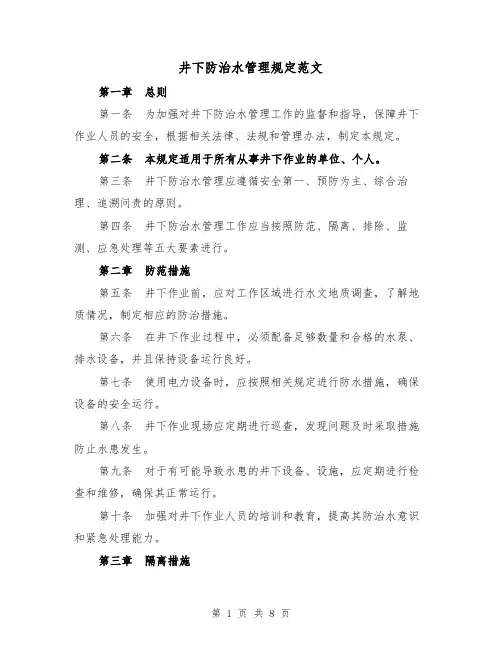 井下防治水管理规定范文

第一章 总则

第一条 为加强对井下防治水管理工作的监督和指导，保障井下作业人员的安全，根据相关法律、法规和管理办法，制定本规定。

第二条 本规定适用于所有从事井下作业的单位、个人。

第三条 井下防治水管理应遵循安全第一、预防为主、综合治理、追溯问责的原则。

第四条 井下防治水管理工作应当按照防范、隔离、排除、监测、应急处理等五大要素进行。

第二章 防范措施

第五条 井下作业前，应对工作区域进行水文地质调查，了解地质情况，制定相应的防治措施。

第六条 在井下作业过程中，必须配备足够数量和合格的水泵、排水设备，并且保持设备运行良好。

第七条 使用电力设备时，应按照相关规定进行防水措施，确保设备的安全运行。

第八条 井下作业现场应定期进行巡查，发现问题及时采取措施防止水患发生。

第九条 对于有可能导致水患的井下设备、设施，应定期进行检查和维修，确保其正常运行。

第十条 加强对井下作业人员的培训和教育，提高其防治水意识和紧急处理能力。

第三章 隔离措施

第 1 页 共 8 页